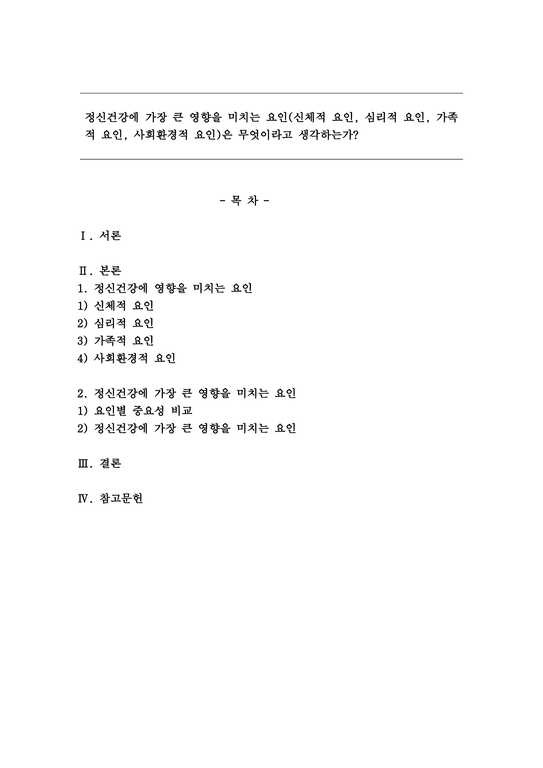 정신건강에 가장 큰 영향을 미치는 요인(신체적 요인, 심리적 요인, 가족적 요인, 사회환경적 요인)은 무엇이라고 생각하는가?

- 목 차 -

Ⅰ. 서론

Ⅱ. 본론
1. 정신건강에 영향을 미치는 요인
1) 신체적 요인
2) 심리적 요인
3) 가족적 요인
4) 사회환경적 요인

2. 정신건강에 가장 큰 영향을 미치는 요인
1) 요인별 중요성 비교
2) 정신건강에 가장 큰 영향을 미치는 요인

Ⅲ. 결론

Ⅳ. 참고문헌